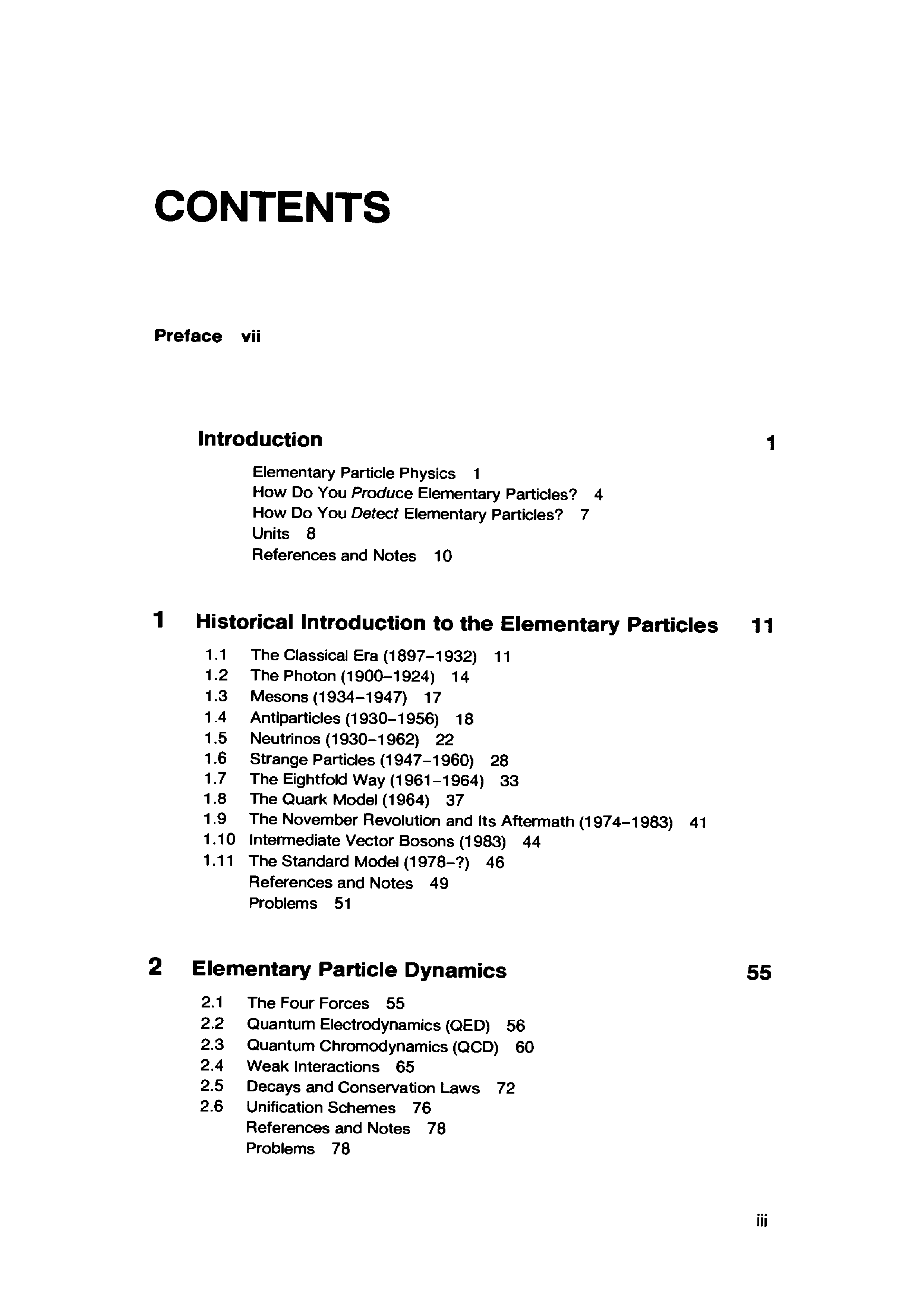 CONTENTS

Preface vii

Introduction 1

Elementary Particle Physics 1
How Do You Produce Elementary Particles? 4
How Do You Detect Elementary Particles? 7
Units 8
References and Notes 10

1 Historical Introduction to the Elementary Particles 11

1.1 The Classical Era (1897–1932) 11
1.2 The Photon (1900–1924) 14
1.3 Mesons (1934–1947) 17
1.4 Antiparticles (1930–1956) 18
1.5 Neutrinos (1930–1962) 22
1.6 Strange Particles (1947–1960) 28
1.7 The Eightfold Way (1961–1964) 33
1.8 The Quark Model (1964) 37
1.9 The November Revolution and Its Aftermath (1974–1983) 41
1.10 Intermediate Vector Bosons (1983) 44
1.11 The Standard Model (1978–?) 46
References and Notes 49
Problems 51

2 Elementary Particle Dynamics 55

2.1 The Four Forces 55
2.2 Quantum Electrodynamics (QED) 56
2.3 Quantum Chromodynamics (QCD) 60
2.4 Weak Interactions 65
2.5 Decays and Conservation Laws 72
2.6 Unification Schemes 76
References and Notes 78
Problems 78

iii